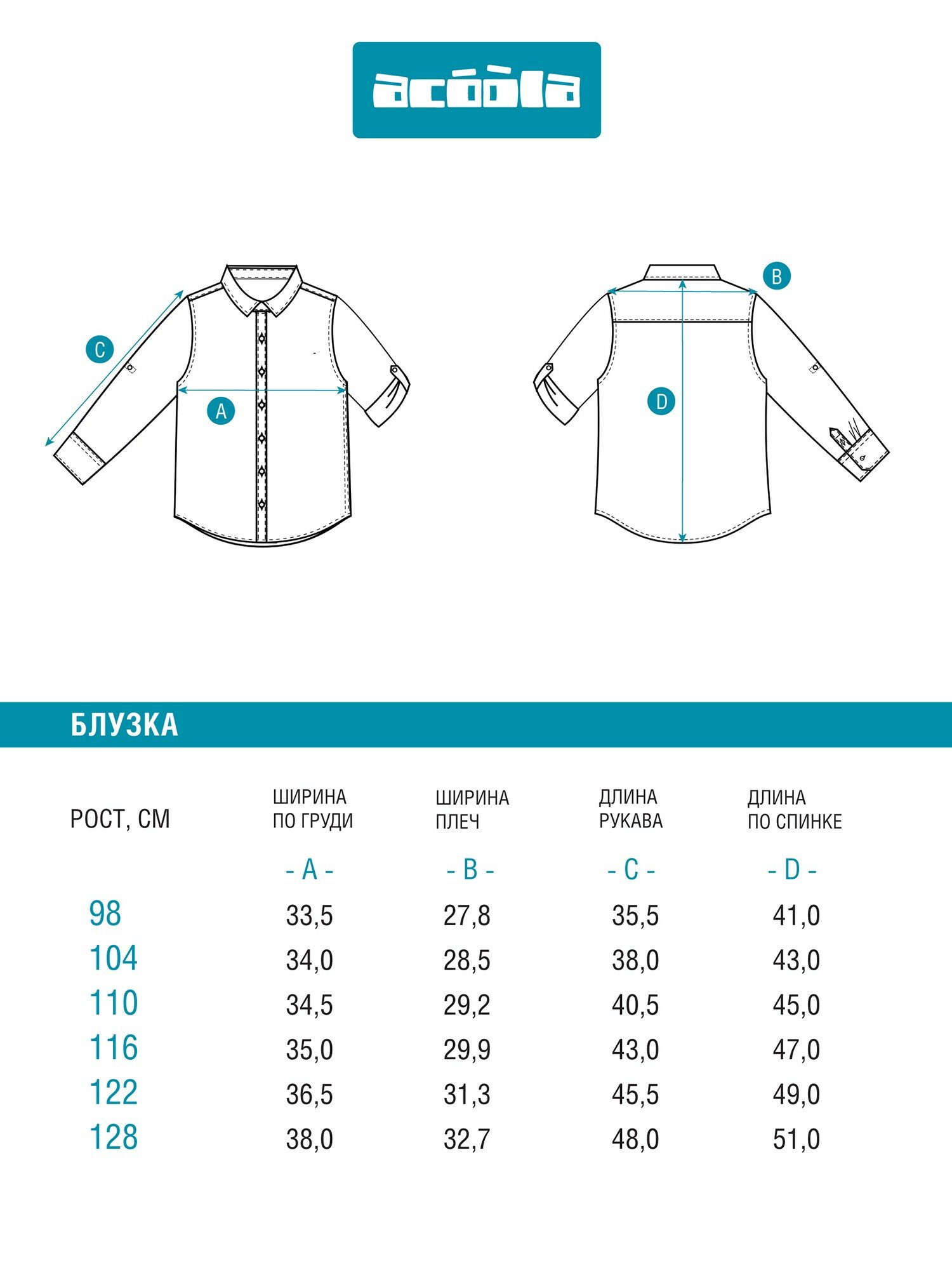 acóòla

C

A

B

D

БЛУЗКА

| РОСТ, СМ | ШИРИНА ПО ГРУДИ | ШИРИНА ПЛЕЧ | ДЛИНА РУКАВА | ДЛИНА ПО СПИНКЕ |
|---|---|---|---|---|
| | - A - | - B - | - C - | - D - |
| 98 | 33,5 | 27,8 | 35,5 | 41,0 |
| 104 | 34,0 | 28,5 | 38,0 | 43,0 |
| 110 | 34,5 | 29,2 | 40,5 | 45,0 |
| 116 | 35,0 | 29,9 | 43,0 | 47,0 |
| 122 | 36,5 | 31,3 | 45,5 | 49,0 |
| 128 | 38,0 | 32,7 | 48,0 | 51,0 |